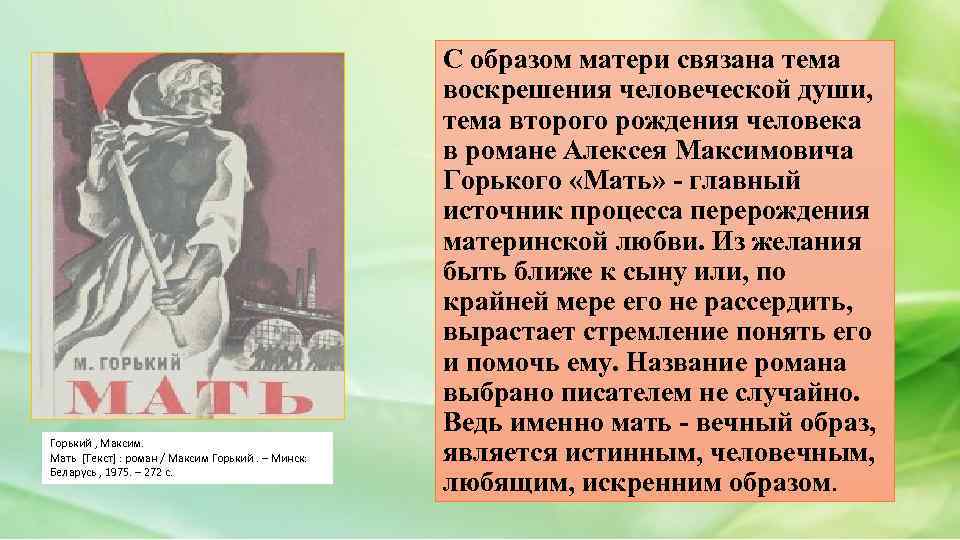 М. ГОРЬКИЙ
МАТЬ

Горький , Максим.
Мать [Текст] : роман / Максим Горький . – Минск: Беларусь , 1975. – 272 с.

С образом матери связана тема воскрешения человеческой души, тема второго рождения человека в романе Алексея Максимовича Горького «Мать» - главный источник процесса перерождения материнской любви. Из желания быть ближе к сыну или, по крайней мере его не рассердить, вырастает стремление понять его и помочь ему. Название романа выбрано писателем не случайно. Ведь именно мать - вечный образ, является истинным, человечным, любящим, искренним образом.